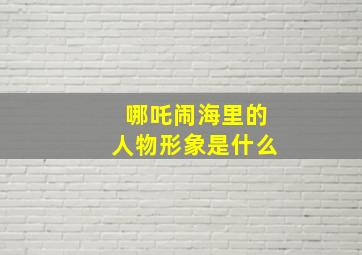 哪吒闹海里的
人物形象是什么